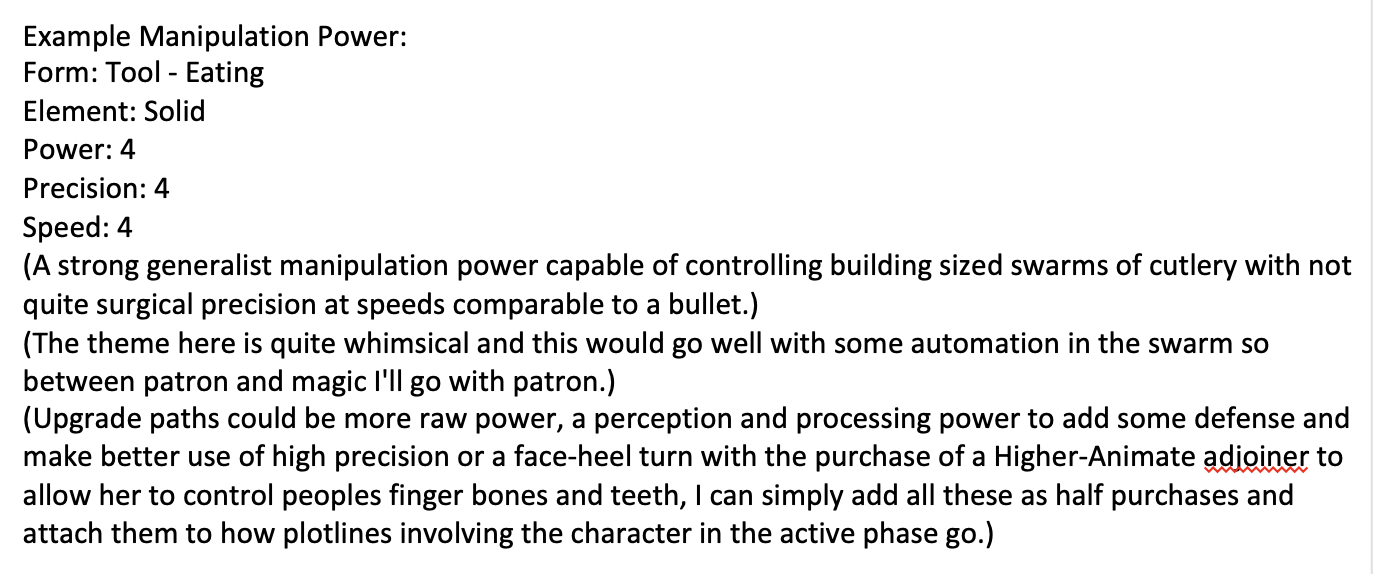 Example Manipulation Power:
Form: Tool - Eating
Element: Solid
Power: 4
Precision: 4
Speed: 4
(A strong generalist manipulation power capable of controlling building sized swarms of cutlery with not quite surgical precision at speeds comparable to a bullet.)
(The theme here is quite whimsical and this would go well with some automation in the swarm so between patron and magic I'll go with patron.)
(Upgrade paths could be more raw power, a perception and processing power to add some defense and make better use of high precision or a face-heel turn with the purchase of a Higher-Animate adjoiner to allow her to control peoples finger bones and teeth, I can simply add all these as half purchases and attach them to how plotlines involving the character in the active phase go.)